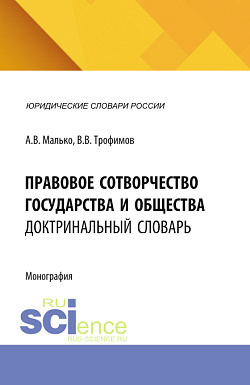 ЮРИДИЧЕСКИЕ СЛОВАРИ РОССИИ

А.В. Малько, В.В. Трофимов

ПРАВОВОЕ СОТВОРЧЕСТВО ГОСУДАРСТВА И ОБЩЕСТВА
ДОКТРИНАЛЬНЫЙ СЛОВАРЬ

Монография

RU
SCIence
RUS-SCIENCE.RU